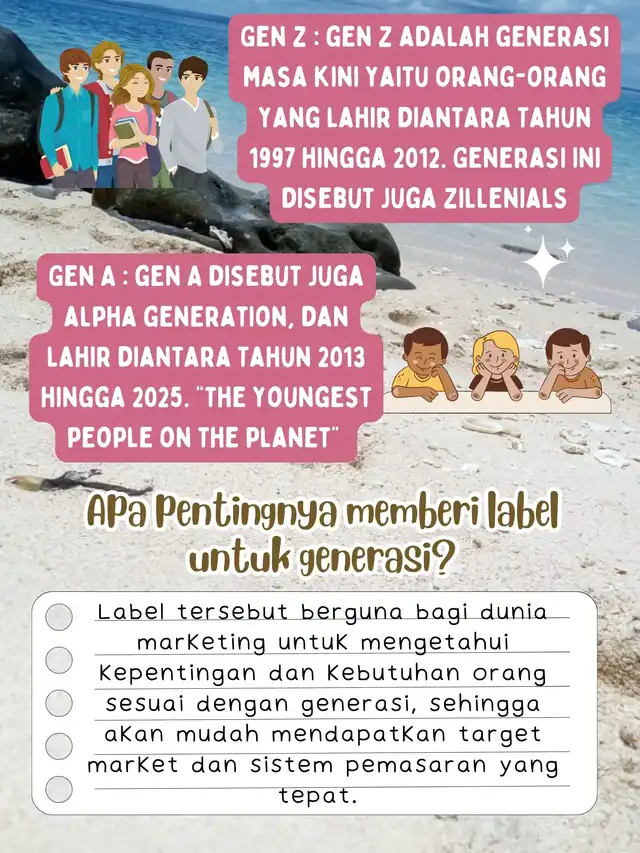 GEN Z : GEN Z ADALAH GENERASI MASA KINI YAITU ORANG-ORANG YANG LAHIR DIANTARA TAHUN 1997 HINGGA 2012. GENERASI INI DISEBUT JUGA ZILLENIALS

GEN A : GEN A DISEBUT JUGA ALPHA GENERATION, DAN LAHIR DIANTARA TAHUN 2013 HINGGA 2025. "THE YOUNGEST PEOPLE ON THE PLANET"

APa Pentingnya memberi label untuk generasi?

Label tersebut berguna bagi dunia marKeting untuK mengetahui Kepentingan dan Kebutuhan orang sesuai dengan generasi, sehingga aKan mudah mendapatKan target marKet dan sistem pemasaran yang tepat.